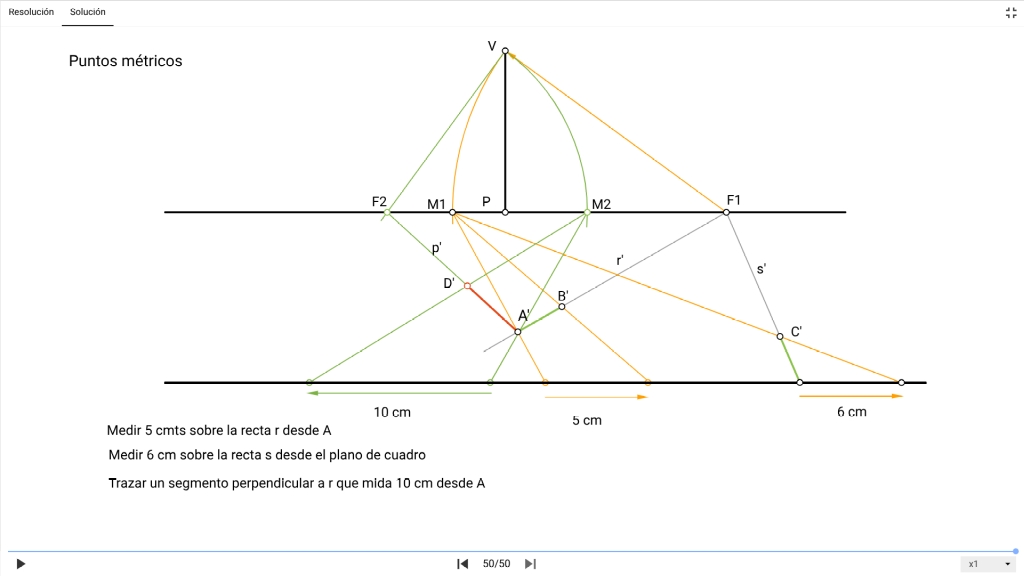 Resolución Solución

Puntos métricos

V

F2 M1 P M2 F1

p'

r'

s'

D'

B'

A'

C'

10 cm

5 cm

6 cm

Medir 5 cmts sobre la recta r desde A

Medir 6 cm sobre la recta s desde el plano de cuadro

Trazar un segmento perpendicular a r que mida 10 cm desde A

50/50

x1